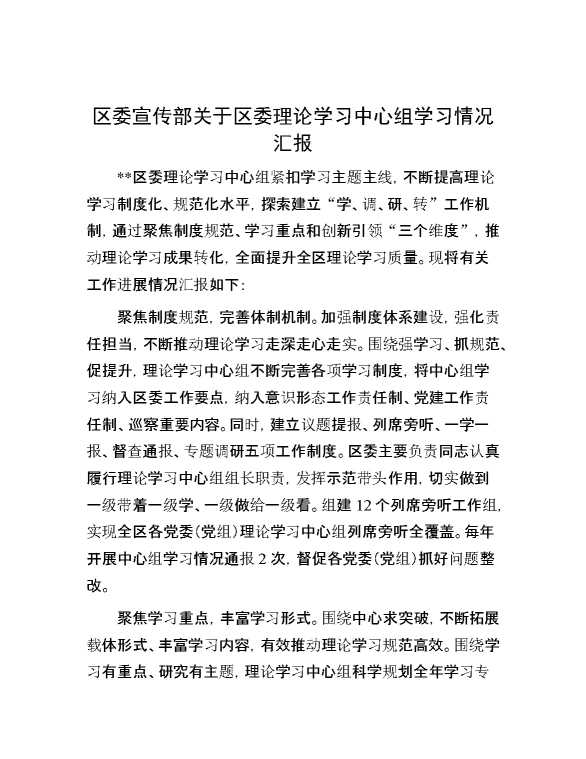 区委宣传部关于区委理论学习中心组学习情况汇报

**区委理论学习中心组紧扣学习主题主线，不断提高理论学习制度化、规范化水平，探索建立“学、调、研、转”工作机制，通过聚焦制度规范、学习重点和创新引领“三个维度”，推动理论学习成果转化，全面提升全区理论学习质量。现将有关工作进展情况汇报如下：

聚焦制度规范，完善体制机制。加强制度体系建设，强化责任担当，不断推动理论学习走深走心走实。围绕强学习、抓规范、促提升，理论学习中心组不断完善各项学习制度，将中心组学习纳入区委工作要点，纳入意识形态工作责任制、党建工作责任制、巡察重要内容。同时，建立议题提报、列席旁听、一学一报、督查通报、专题调研五项工作制度。区委主要负责同志认真履行理论学习中心组组长职责，发挥示范带头作用，切实做到一级带着一级学、一级做给一级看。组建 12 个列席旁听工作组，实现全区各党委（党组）理论学习中心组列席旁听全覆盖。每年开展中心组学习情况通报 2 次，督促各党委（党组）抓好问题整改。

聚焦学习重点，丰富学习形式。围绕中心求突破，不断拓展载体形式、丰富学习内容，有效推动理论学习规范高效。围绕学习有重点、研究有主题，理论学习中心组科学规划全年学习专